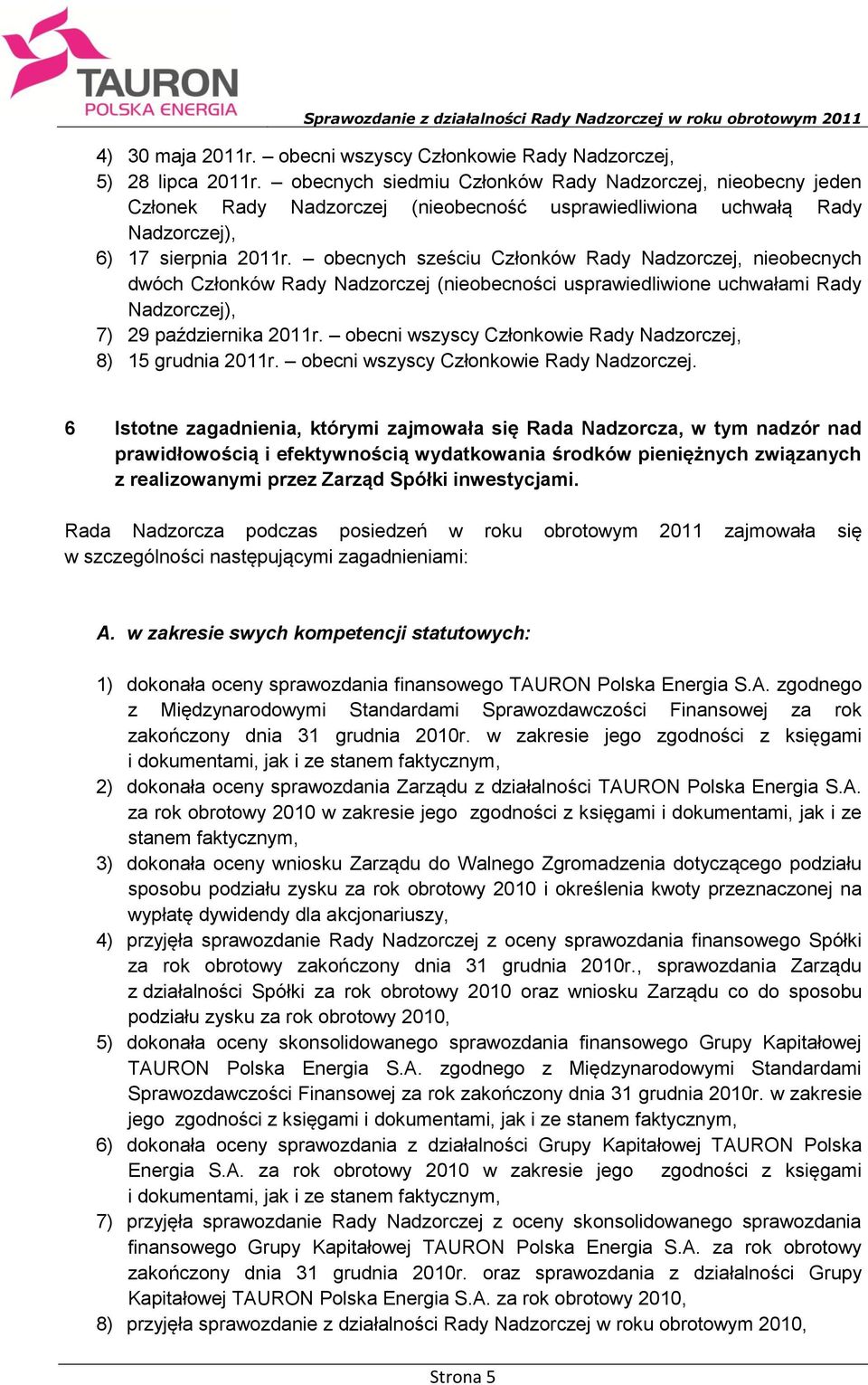 TAURON
POLSKA ENERGIA

Sprawozdanie z działalności Rady Nadzorczej w roku obrotowym 2011

4) 30 maja 2011r. – obecni wszyscy Członkowie Rady Nadzorczej,
5) 28 lipca 2011r. – obecnych siedmiu Członków Rady Nadzorczej, nieobecny jeden Członek Rady Nadzorczej (nieobecność usprawiedliwiona uchwałą Rady Nadzorczej),
6) 17 sierpnia 2011r. – obecnych sześciu Członków Rady Nadzorczej, nieobecnych dwóch Członków Rady Nadzorczej (nieobecności usprawiedliwione uchwałami Rady Nadzorczej),
7) 29 października 2011r. – obecni wszyscy Członkowie Rady Nadzorczej,
8) 15 grudnia 2011r. – obecni wszyscy Członkowie Rady Nadzorczej.

6 Istotne zagadnienia, którymi zajmowała się Rada Nadzorcza, w tym nadzór nad prawidłowością i efektywnością wydatkowania środków pieniężnych związanych z realizowanymi przez Zarząd Spółki inwestycjami.

Rada Nadzorcza podczas posiedzeń w roku obrotowym 2011 zajmowała się w szczególności następującymi zagadnieniami:

A. w zakresie swych kompetencji statutowych:

1) dokonała oceny sprawozdania finansowego TAURON Polska Energia S.A. zgodnego z Międzynarodowymi Standardami Sprawozdawczości Finansowej za rok zakończony dnia 31 grudnia 2010r. w zakresie jego zgodności z księgami i dokumentami, jak i ze stanem faktycznym,
2) dokonała oceny sprawozdania Zarządu z działalności TAURON Polska Energia S.A. za rok obrotowy 2010 w zakresie jego zgodności z księgami i dokumentami, jak i ze stanem faktycznym,
3) dokonała oceny wniosku Zarządu do Walnego Zgromadzenia dotyczącego podziału sposobu podziału zysku za rok obrotowy 2010 i określenia kwoty przeznaczonej na wypłatę dywidendy dla akcjonariuszy,
4) przyjęła sprawozdanie Rady Nadzorczej z oceny sprawozdania finansowego Spółki za rok obrotowy zakończony dnia 31 grudnia 2010r., sprawozdania Zarządu z działalności Spółki za rok obrotowy 2010 oraz wniosku Zarządu co do sposobu podziału zysku za rok obrotowy 2010,
5) dokonała oceny skonsolidowanego sprawozdania finansowego Grupy Kapitałowej TAURON Polska Energia S.A. zgodnego z Międzynarodowymi Standardami Sprawozdawczości Finansowej za rok zakończony dnia 31 grudnia 2010r. w zakresie jego zgodności z księgami i dokumentami, jak i ze stanem faktycznym,
6) dokonała oceny sprawozdania z działalności Grupy Kapitałowej TAURON Polska Energia S.A. za rok obrotowy 2010 w zakresie jego zgodności z księgami i dokumentami, jak i ze stanem faktycznym,
7) przyjęła sprawozdanie Rady Nadzorczej z oceny skonsolidowanego sprawozdania finansowego Grupy Kapitałowej TAURON Polska Energia S.A. za rok obrotowy zakończony dnia 31 grudnia 2010r. oraz sprawozdania z działalności Grupy Kapitałowej TAURON Polska Energia S.A. za rok obrotowy 2010,
8) przyjęła sprawozdanie z działalności Rady Nadzorczej w roku obrotowym 2010,

Strona 5